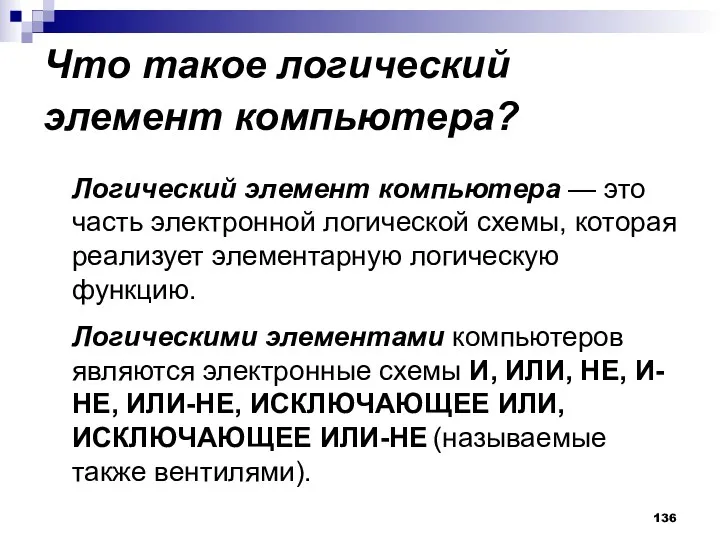 Что такое логический элемент компьютера?

Логический элемент компьютера — это часть электронной логической схемы, которая реализует элементарную логическую функцию.

Логическими элементами компьютеров являются электронные схемы И, ИЛИ, НЕ, И-НЕ, ИЛИ-НЕ, ИСКЛЮЧАЮЩЕЕ ИЛИ, ИСКЛЮЧАЮЩЕЕ ИЛИ-НЕ (называемые также вентилями).

136